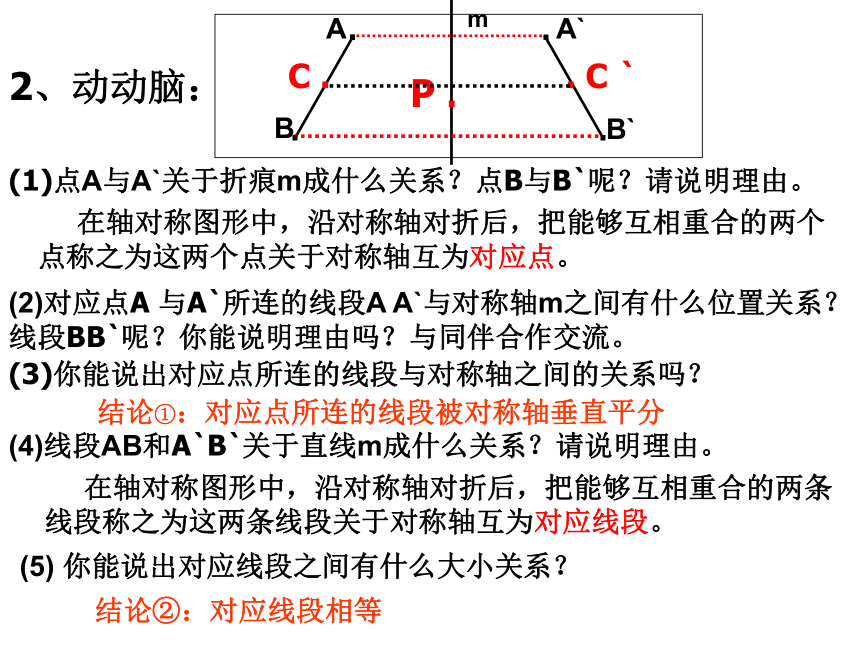 2、动动脑：

A m A`

C P C `

B B`

(1)点A与A`关于折痕m成什么关系？点B与B`呢？请说明理由。

在轴对称图形中，沿对称轴对折后，把能够互相重合的两个点称之为这两个点关于对称轴互为对应点。

(2)对应点A 与A`所连的线段A A`与对称轴m之间有什么位置关系？线段BB`呢？你能说明理由吗？与同伴合作交流。

(3)你能说出对应点所连的线段与对称轴之间的关系吗？

结论①：对应点所连的线段被对称轴垂直平分

(4)线段AB和A`B`关于直线m成什么关系？请说明理由。

在轴对称图形中，沿对称轴对折后，把能够互相重合的两条线段称之为这两条线段关于对称轴互为对应线段。

(5) 你能说出对应线段之间有什么大小关系？

结论②：对应线段相等